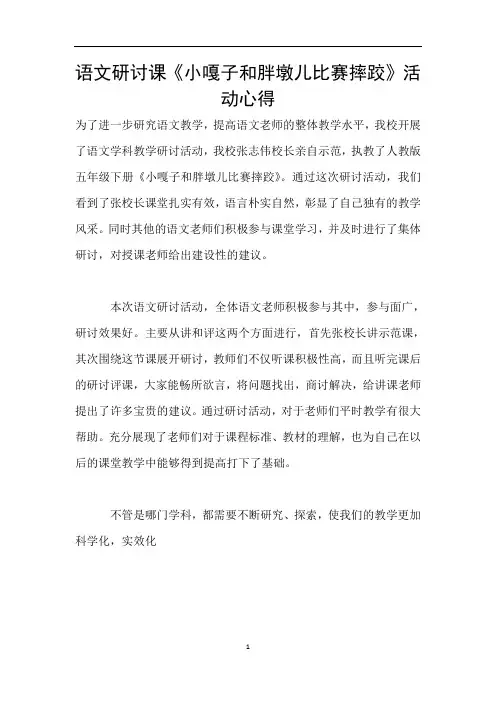 语文研讨课《小嘎子和胖墩儿比赛摔跤》活动心得

为了进一步研究语文教学，提高语文老师的整体教学水平，我校开展了语文学科教学研讨活动，我校张志伟校长亲自示范，执教了人教版五年级下册《小嘎子和胖墩儿比赛摔跤》。通过这次研讨活动，我们看到了张校长课堂扎实有效，语言朴实自然，彰显了自己独有的教学风采。同时其他的语文老师们积极参与课堂学习，并及时进行了集体研讨，对授课老师给出建设性的建议。

本次语文研讨活动，全体语文老师积极参与其中，参与面广，研讨效果好。主要从讲和评这两个方面进行，首先张校长讲示范课，其次围绕这节课展开研讨，教师们不仅听课积极性高，而且听完课后的研讨评课，大家能畅所欲言，将问题找出，商讨解决，给讲课老师提出了许多宝贵的建议。通过研讨活动，对于老师们平时教学有很大帮助。充分展现了老师们对于课程标准、教材的理解，也为自己在以后的课堂教学中能够得到提高打下了基础。

不管是哪门学科，都需要不断研究、探索，使我们的教学更加科学化，实效化

1